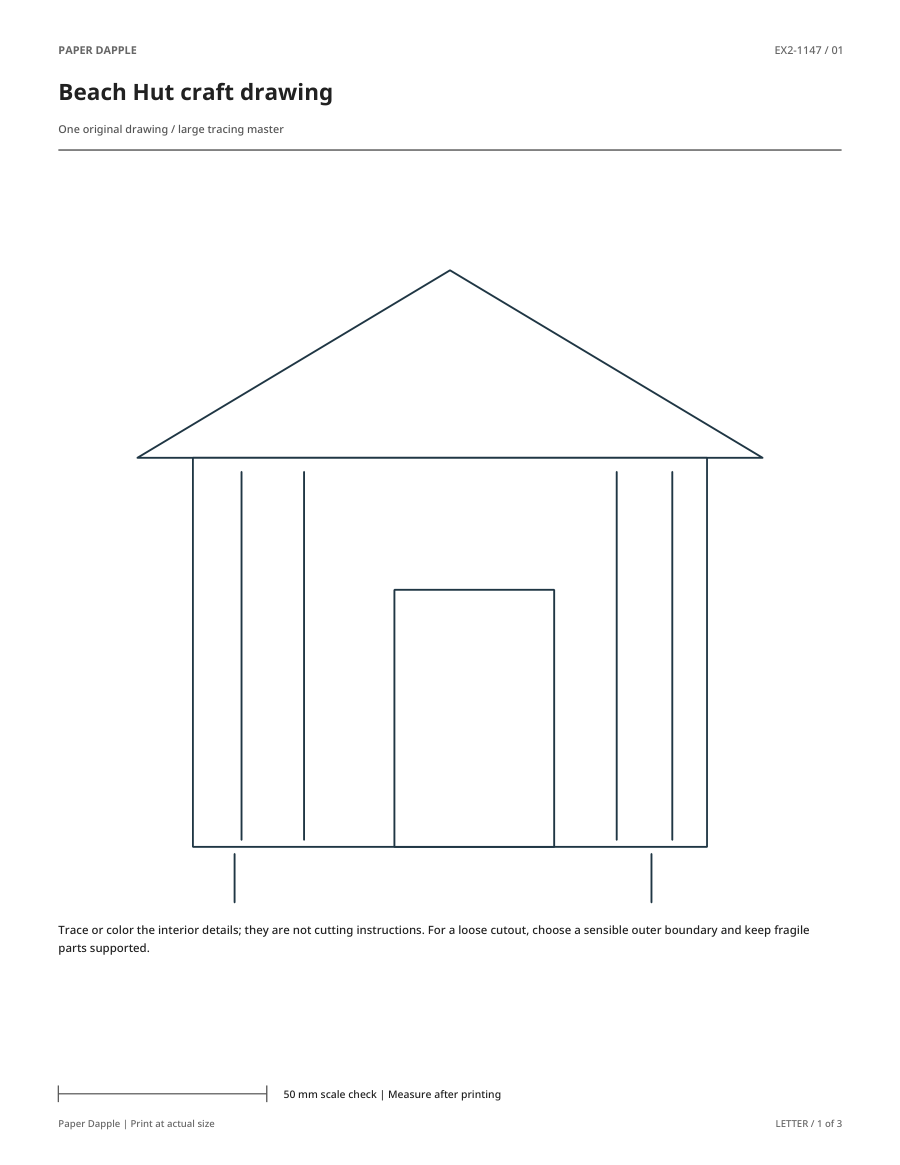 PAPER DAPPLE

EX2-1147 / 01

Beach Hut craft drawing

One original drawing / large tracing master

Trace or color the interior details; they are not cutting instructions. For a loose cutout, choose a sensible outer boundary and keep fragile parts supported.

50 mm scale check | Measure after printing

Paper Dapple | Print at actual size

LETTER / 1 of 3